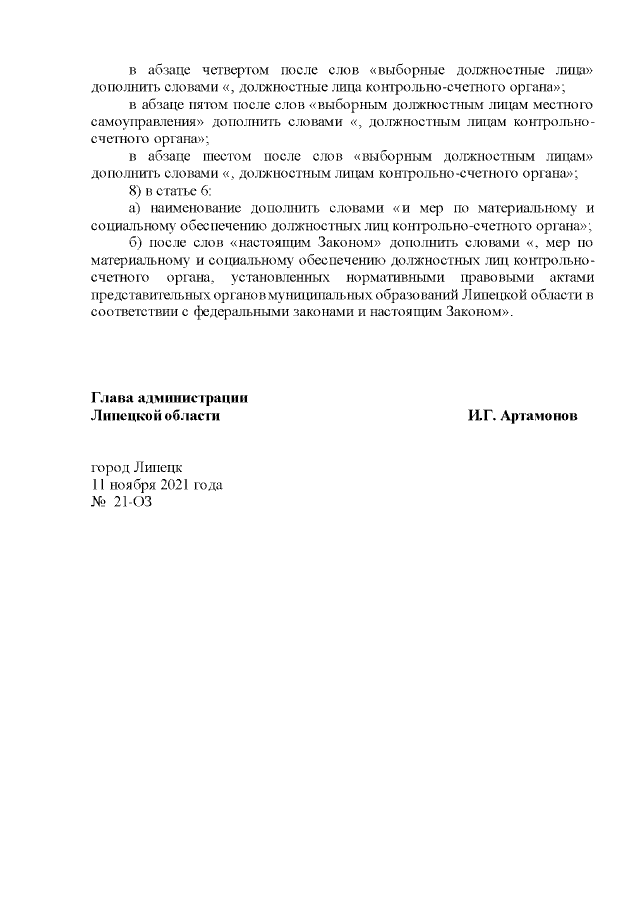 в абзаце четвертом после слов «выборные должностные лица» дополнить словами «, должностные лица контрольно-счетного органа»;

в абзаце пятом после слов «выборным должностным лицам местного самоуправления» дополнить словами «, должностным лицам контрольно-счетного органа»;

в абзаце шестом после слов «выборным должностным лицам» дополнить словами «, должностным лицам контрольно-счетного органа»;

8) в статье 6:

а) наименование дополнить словами «и мер по материальному и социальному обеспечению должностных лиц контрольно-счетного органа»;

б) после слов «настоящим Законом» дополнить словами «, мер по материальному и социальному обеспечению должностных лиц контрольно-счетного органа, установленных нормативными правовыми актами представительных органов муниципальных образований Липецкой области в соответствии с федеральными законами и настоящим Законом».

Глава администрации
Липецкой области

И.Г. Артамонов

город Липецк
11 ноября 2021 года
№ 21-ОЗ